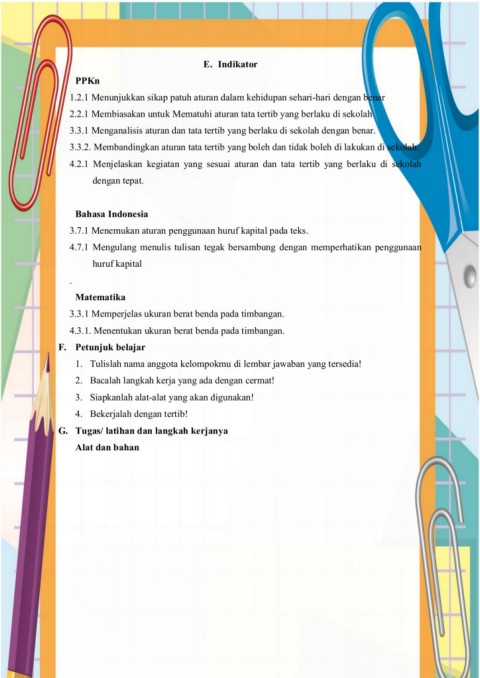 E. Indikator

PPKn

1.2.1 Menunjukkan sikap patuh aturan dalam kehidupan sehari-hari dengan benar

2.2.1 Membiasakan untuk Mematuhi aturan tata tertib yang berlaku di sekolah

3.3.1 Menganalisis aturan dan tata tertib yang berlaku di sekolah dengan benar.

3.3.2. Membandingkan aturan tata tertib yang boleh dan tidak boleh di lakukan di sekolah.

4.2.1 Menjelaskan kegiatan yang sesuai aturan dan tata tertib yang berlaku di sekolah dengan tepat.

Bahasa Indonesia

3.7.1 Menemukan aturan penggunaan huruf kapital pada teks.

4.7.1 Mengulang menulis tulisan tegak bersambung dengan memperhatikan penggunaan huruf kapital

.

Matematika

3.3.1 Memperjelas ukuran berat benda pada timbangan.

4.3.1. Menentukan ukuran berat benda pada timbangan.

F. Petunjuk belajar

1. Tulislah nama anggota kelompokmu di lembar jawaban yang tersedia!

2. Bacalah langkah kerja yang ada dengan cermat!

3. Siapkanlah alat-alat yang akan digunakan!

4. Bekerjalah dengan tertib!

G. Tugas/ latihan dan langkah kerjanya

Alat dan bahan